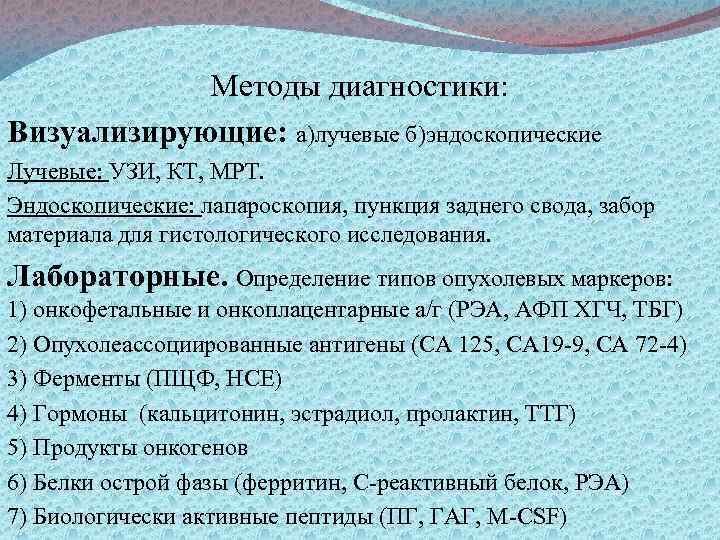 Методы диагностики:

Визуализирующие: а)лучевые б)эндоскопические

Лучевые: УЗИ, КТ, МРТ.

Эндоскопические: лапароскопия, пункция заднего свода, забор материала для гистологического исследования.

Лабораторные. Определение типов опухолевых маркеров:

1) онкофетальные и онкоплацентарные а/г (РЭА, АФП ХГЧ, ТБГ)

2) Опухолеассоциированные антигены (СА 125, СА19-9, СА 72-4)

3) Ферменты (ПЩФ, НСЕ)

4) Гормоны (кальцитонин, эстрадиол, пролактин, ТТГ)

5) Продукты онкогенов

6) Белки острой фазы (ферритин, С-реактивный белок, РЭА)

7) Биологически активные пептиды (ПГ, ГАГ, M-CSF)